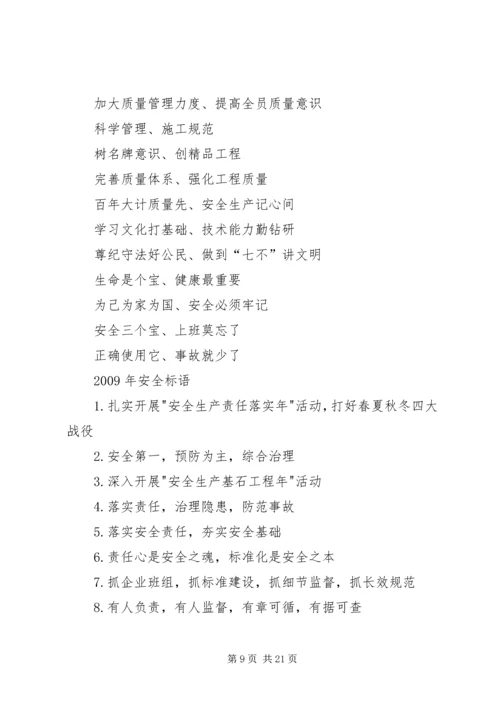 加大质量管理力度、提高全员质量意识

科学管理、施工规范

树名牌意识、创精品工程

完善质量体系、强化工程质量

百年大计质量先、安全生产记心间

学习文化打基础、技术能力勤钻研

尊纪守法好公民、做到“七不”讲文明

生命是个宝、健康最重要

为己为家为国、安全必须牢记

安全三个宝、上班莫忘了

正确使用它、事故就少了

2009 年安全标语

1. 扎实开展"安全生产责任落实年"活动，打好春夏秋冬四大战役

2. 安全第一，预防为主，综合治理

3. 深入开展"安全生产基石工程年"活动

4. 落实责任，治理隐患，防范事故

5. 落实安全责任，夯实安全基础

6. 责任心是安全之魂，标准化是安全之本

7. 抓企业班组，抓标准建设，抓细节监督，抓长效规范

8. 有人负责，有人监督，有章可循，有据可查

第 9 页 共 21 页